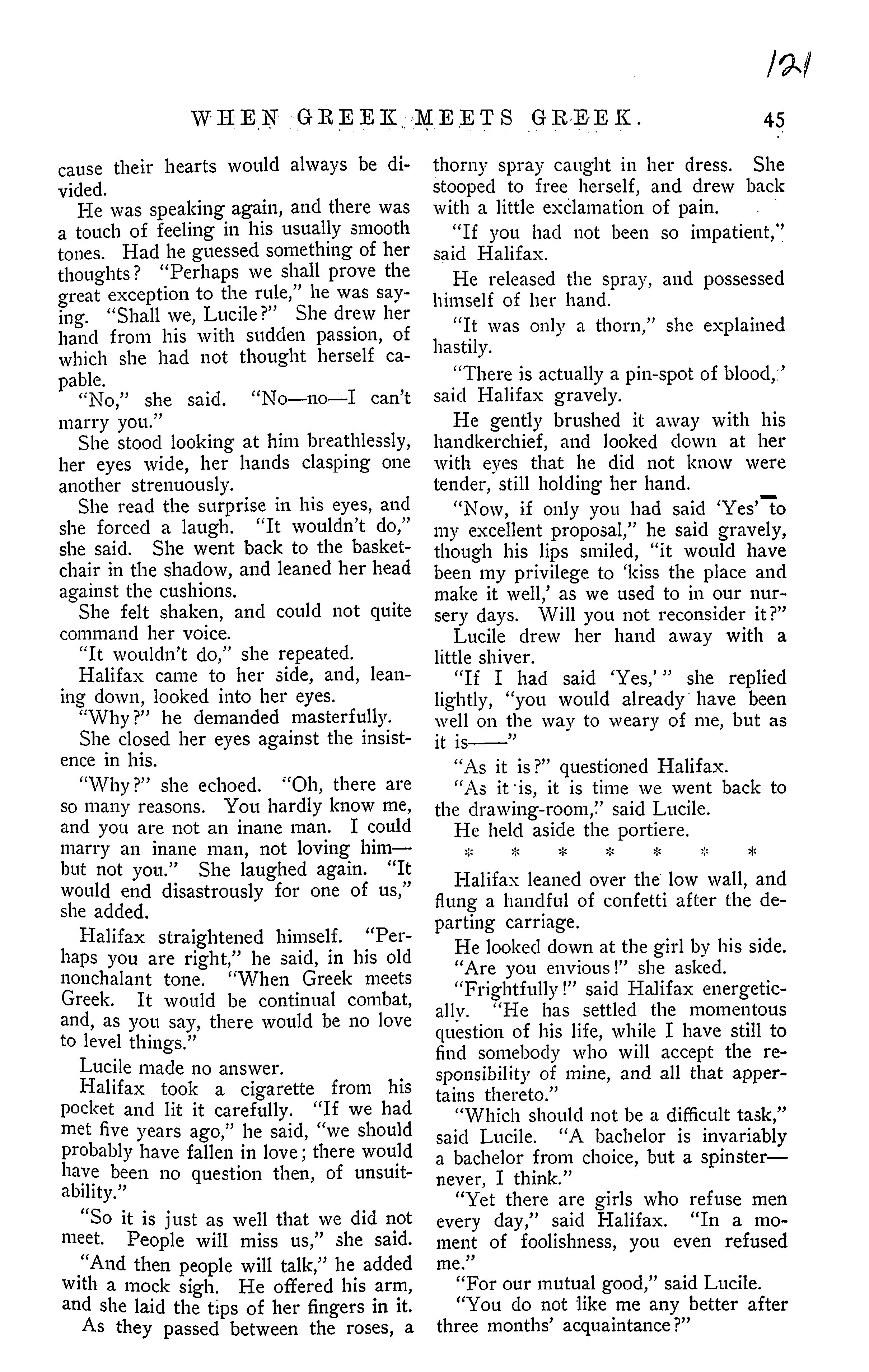 121

WHEN GREEK MEETS GREEK. 45

cause their hearts would always be divided.

He was speaking again, and there was a touch of feeling in his usually smooth tones. Had he guessed something of her thoughts? "Perhaps we shall prove the great exception to the rule," he was saying. "Shall we, Lucile?" She drew her hand from his with sudden passion, of which she had not thought herself capable.

"No," she said. "No—no—I can't marry you."

She stood looking at him breathlessly, her eyes wide, her hands clasping one another strenuously.

She read the surprise in his eyes, and she forced a laugh. "It wouldn't do," she said. She went back to the basket-chair in the shadow, and leaned her head against the cushions.

She felt shaken, and could not quite command her voice.

"It wouldn't do," she repeated.

Halifax came to her side, and, leaning down, looked into her eyes.

"Why?" he demanded masterfully.

She closed her eyes against the insistence in his.

"Why?" she echoed. "Oh, there are so many reasons. You hardly know me, and you are not an inane man. I could marry an inane man, not loving him—but not you." She laughed again. "It would end disastrously for one of us," she added.

Halifax straightened himself. "Perhaps you are right," he said, in his old nonchalant tone. "When Greek meets Greek. It would be continual combat, and, as you say, there would be no love to level things."

Lucile made no answer.

Halifax took a cigarette from his pocket and lit it carefully. "If we had met five years ago," he said, "we should probably have fallen in love; there would have been no question then, of unsuitability."

"So it is just as well that we did not meet. People will miss us," she said.

"And then people will talk," he added with a mock sigh. He offered his arm, and she laid the tips of her fingers in it.

As they passed between the roses, a thorny spray caught in her dress. She stooped to free herself, and drew back with a little exclamation of pain.

"If you had not been so impatient," said Halifax.

He released the spray, and possessed himself of her hand.

"It was only a thorn," she explained hastily.

"There is actually a pin-spot of blood," said Halifax gravely.

He gently brushed it away with his handkerchief, and looked down at her with eyes that he did not know were tender, still holding her hand.

"Now, if only you had said 'Yes' to my excellent proposal," he said gravely, though his lips smiled, "it would have been my privilege to 'kiss the place and make it well,' as we used to in our nursery days. Will you not reconsider it?"

Lucile drew her hand away with a little shiver.

"If I had said 'Yes,'" she replied lightly, "you would already have been well on the way to weary of me, but as it is——"

"As it is?" questioned Halifax.

"As it is, it is time we went back to the drawing-room," said Lucile.

He held aside the portiere.

* * * * * * *

Halifax leaned over the low wall, and flung a handful of confetti after the departing carriage.

He looked down at the girl by his side.

"Are you envious!" she asked.

"Frightfully!" said Halifax energetically. "He has settled the momentous question of his life, while I have still to find somebody who will accept the responsibility of mine, and all that appertains thereto."

"Which should not be a difficult task," said Lucile. "A bachelor is invariably a bachelor from choice, but a spinster—never, I think."

"Yet there are girls who refuse men every day," said Halifax. "In a moment of foolishness, you even refused me."

"For our mutual good," said Lucile.

"You do not like me any better after three months' acquaintance?"